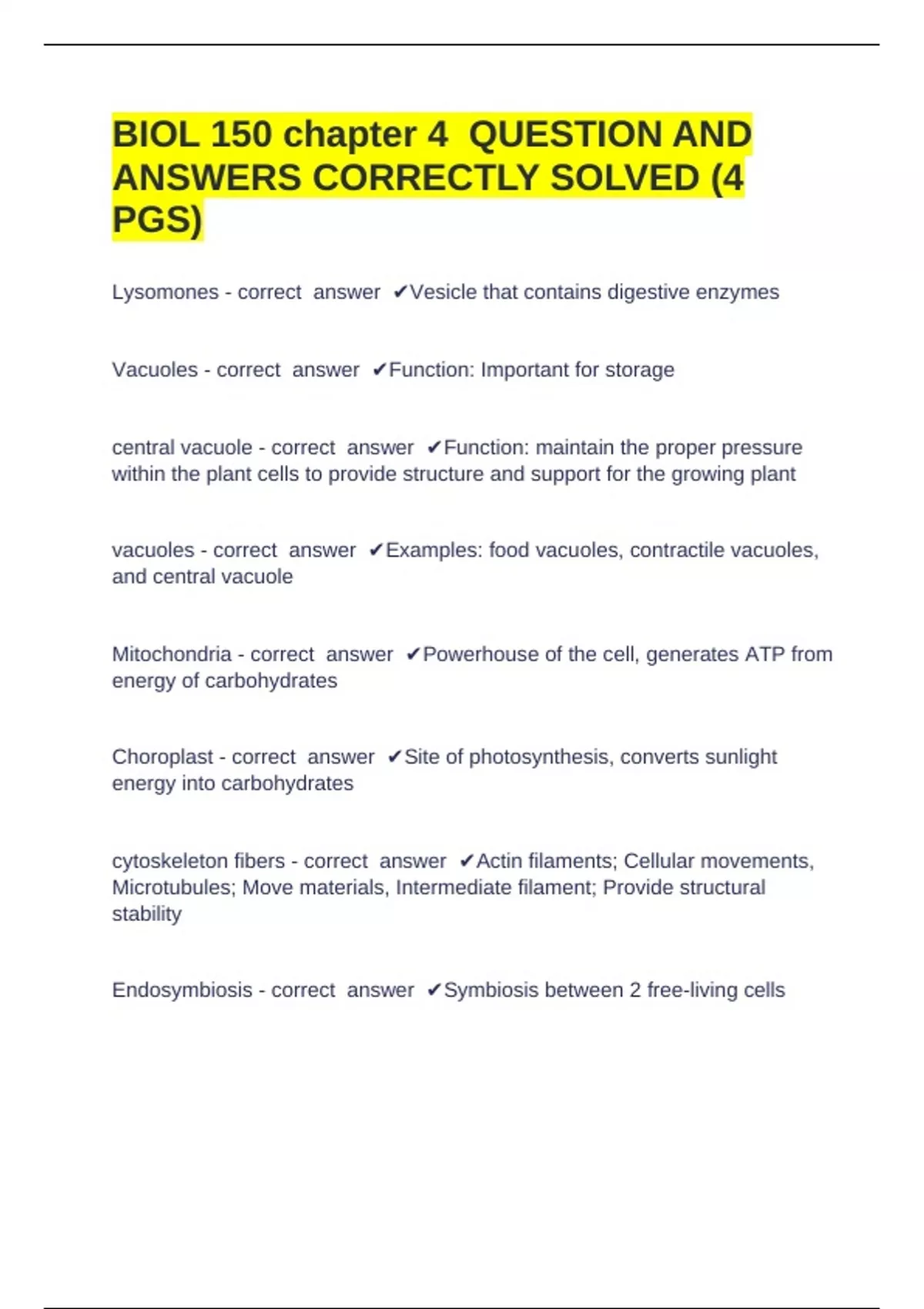 BIOL 150 chapter 4 QUESTION AND ANSWERS CORRECTLY SOLVED (4 PGS)

Lysomones - correct answer ✔Vesicle that contains digestive enzymes

Vacuoles - correct answer ✔Function: Important for storage

central vacuole - correct answer ✔Function: maintain the proper pressure within the plant cells to provide structure and support for the growing plant

vacuoles - correct answer ✔Examples: food vacuoles, contractile vacuoles, and central vacuole

Mitochondria - correct answer ✔Powerhouse of the cell, generates ATP from energy of carbohydrates

Choroplast - correct answer ✔Site of photosynthesis, converts sunlight energy into carbohydrates

cytoskeleton fibers - correct answer ✔Actin filaments; Cellular movements, Microtubules; Move materials, Intermediate filament; Provide structural stability

Endosymbiosis - correct answer ✔Symbiosis between 2 free-living cells